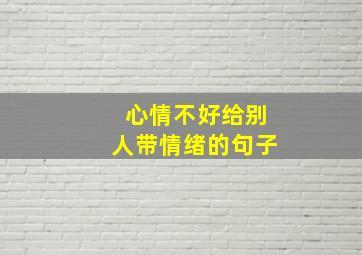 心情不好给别人带情绪的句子